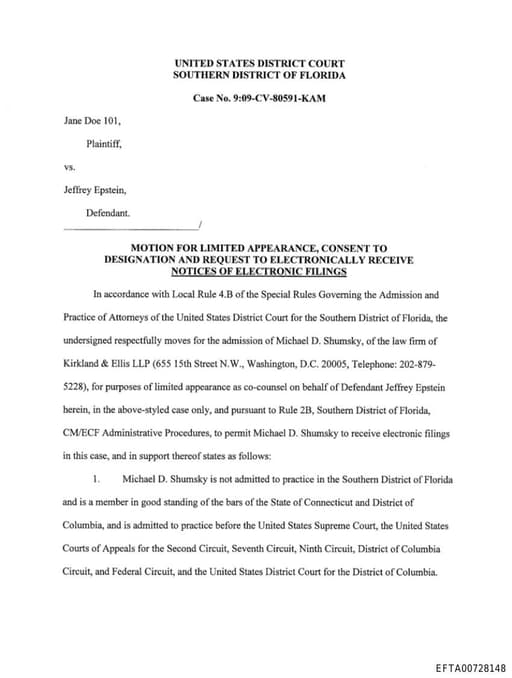 UNITED STATES DISTRICT COURT
SOUTHERN DISTRICT OF FLORIDA

Case No. 9:09-CV-80591-KAM

Jane Doe 101,

Plaintiff,

vs.

Jeffrey Epstein,

Defendant.
_______________________/

MOTION FOR LIMITED APPEARANCE, CONSENT TO DESIGNATION AND REQUEST TO ELECTRONICALLY RECEIVE NOTICES OF ELECTRONIC FILINGS

In accordance with Local Rule 4.B of the Special Rules Governing the Admission and Practice of Attorneys of the United States District Court for the Southern District of Florida, the undersigned respectfully moves for the admission of Michael D. Shumsky, of the law firm of Kirkland & Ellis LLP (655 15th Street N.W., Washington, D.C. 20005, Telephone: 202-879-5228), for purposes of limited appearance as co-counsel on behalf of Defendant Jeffrey Epstein herein, in the above-styled case only, and pursuant to Rule 2B, Southern District of Florida, CM/ECF Administrative Procedures, to permit Michael D. Shumsky to receive electronic filings in this case, and in support thereof states as follows:

1. Michael D. Shumsky is not admitted to practice in the Southern District of Florida and is a member in good standing of the bars of the State of Connecticut and District of Columbia, and is admitted to practice before the United States Supreme Court, the United States Courts of Appeals for the Second Circuit, Seventh Circuit, Ninth Circuit, District of Columbia Circuit, and Federal Circuit, and the United States District Court for the District of Columbia.

EFTA00728148